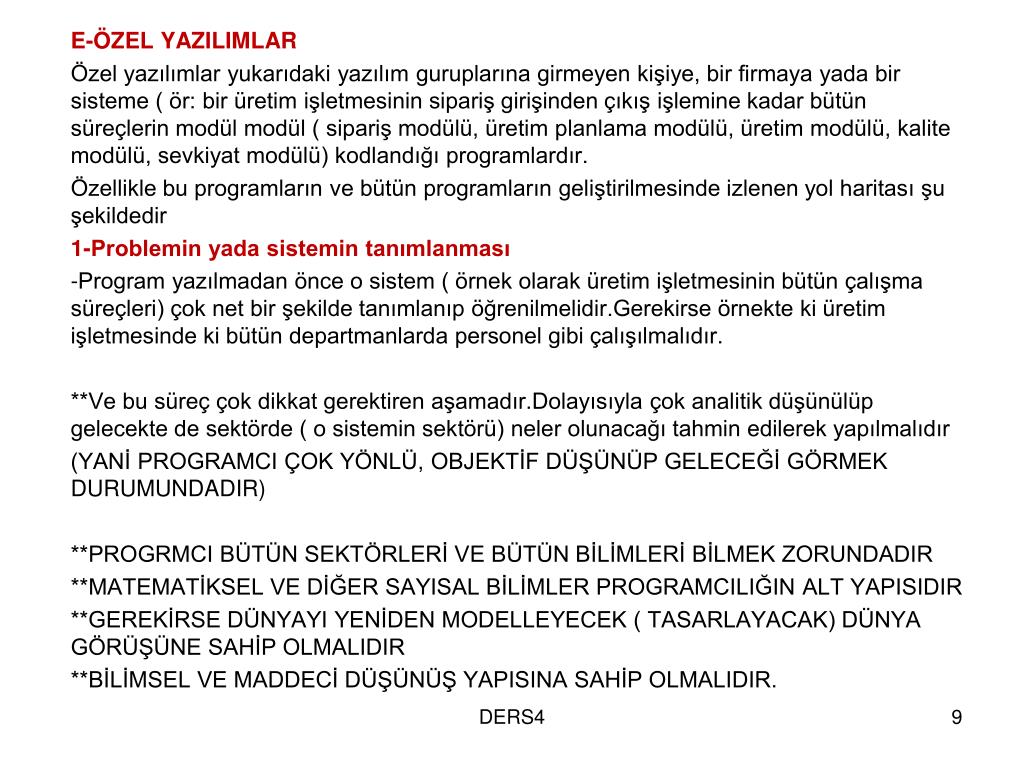 E-ÖZEL YAZILIMLAR

Özel yazılımlar yukarıdaki yazılım guruplarına girmeyen kişiye, bir firmaya yada bir sisteme ( ör: bir üretim işletmesinin sipariş girişinden çıkış işlemine kadar bütün süreçlerin modül modül ( sipariş modülü, üretim planlama modülü, üretim modülü, kalite modülü, sevkiyat modülü) kodlandığı programlardır.

Özellikle bu programların ve bütün programların geliştirilmesinde izlenen yol haritası şu şekildedir

1-Problemin yada sistemin tanımlanması

-Program yazılmadan önce o sistem ( örnek olarak üretim işletmesinin bütün çalışma süreçleri) çok net bir şekilde tanımlanıp öğrenilmelidir.Gerekirse örnekte ki üretim işletmesinde ki bütün departmanlarda personel gibi çalışılmalıdır.

**Ve bu süreç çok dikkat gerektiren aşamadır.Dolayısıyla çok analitik düşünülüp gelecekte de sektörde ( o sistemin sektörü) neler olunacağı tahmin edilerek yapılmalıdır

(YANİ PROGRAMCI ÇOK YÖNLÜ, OBJEKTİF DÜŞÜNÜP GELECEĞİ GÖRMEK DURUMUNDADIR)

**PROGRMCI BÜTÜN SEKTÖRLERİ VE BÜTÜN BİLİMLERİ BİLMEK ZORUNDADIR

**MATEMATİKSEL VE DİĞER SAYISAL BİLİMLER PROGRAMCILIĞIN ALT YAPISIDIR

**GEREKİRSE DÜNYAYI YENİDEN MODELLEYECEK ( TASARLAYACAK) DÜNYA GÖRÜŞÜNE SAHİP OLMALIDIR

**BİLİMSEL VE MADDECİ DÜŞÜNÜŞ YAPISINA SAHİP OLMALIDIR.

DERS4

9